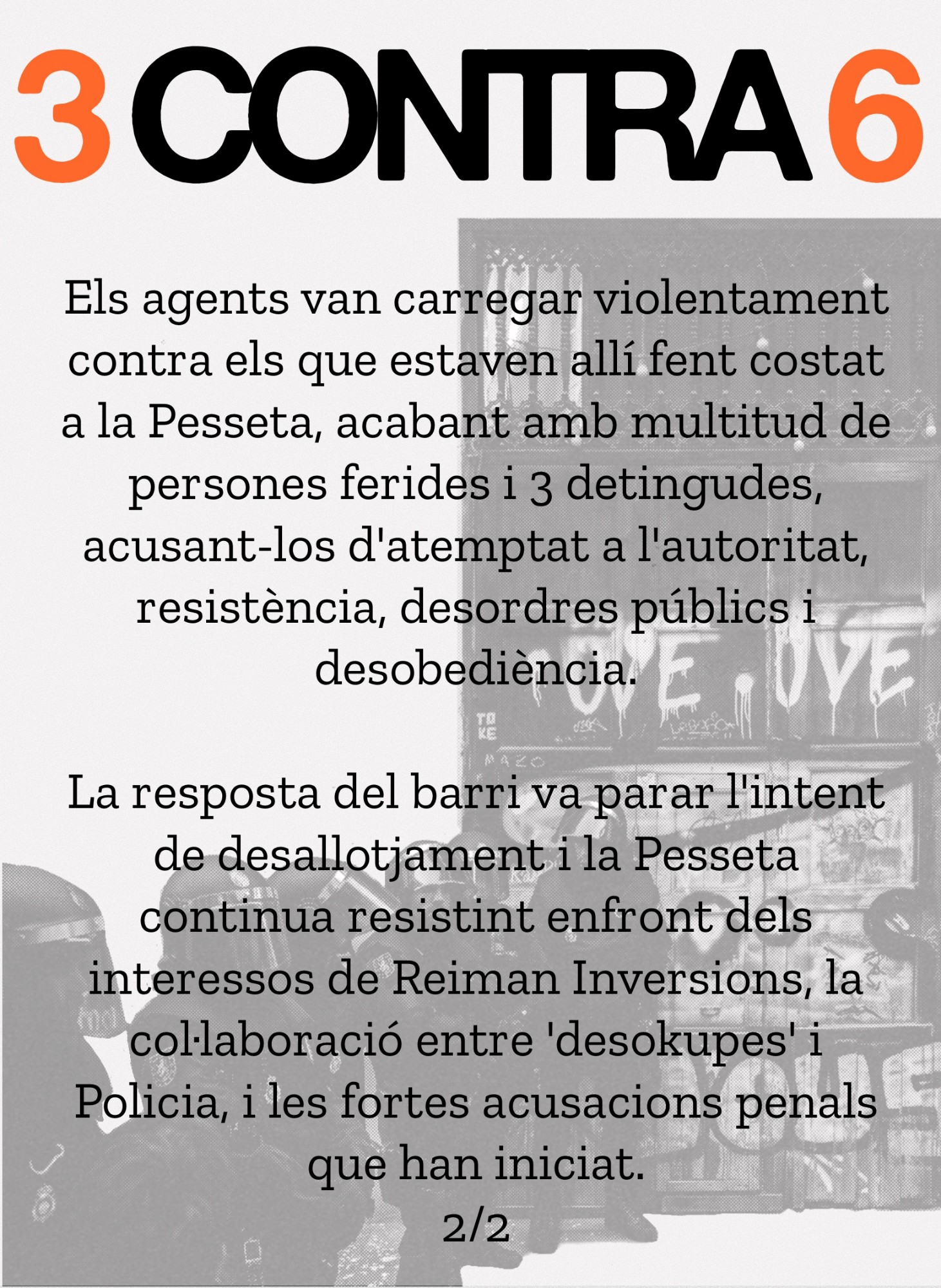 3 CONTRA 6

Els agents van carregar violentament contra els que estaven allí fent costat a la Pesseta, acabant amb multitud de persones ferides i 3 detingudes, acusant-los d'atemptat a l'autoritat, resistència, desordres públics i desobediència.

La resposta del barri va parar l'intent de desallotjament i la Pesseta continua resistint enfront dels interessos de Reiman Inversions, la col·laboració entre 'desokupes' i Policia, i les fortes acusacions penals que han iniciat.

2/2